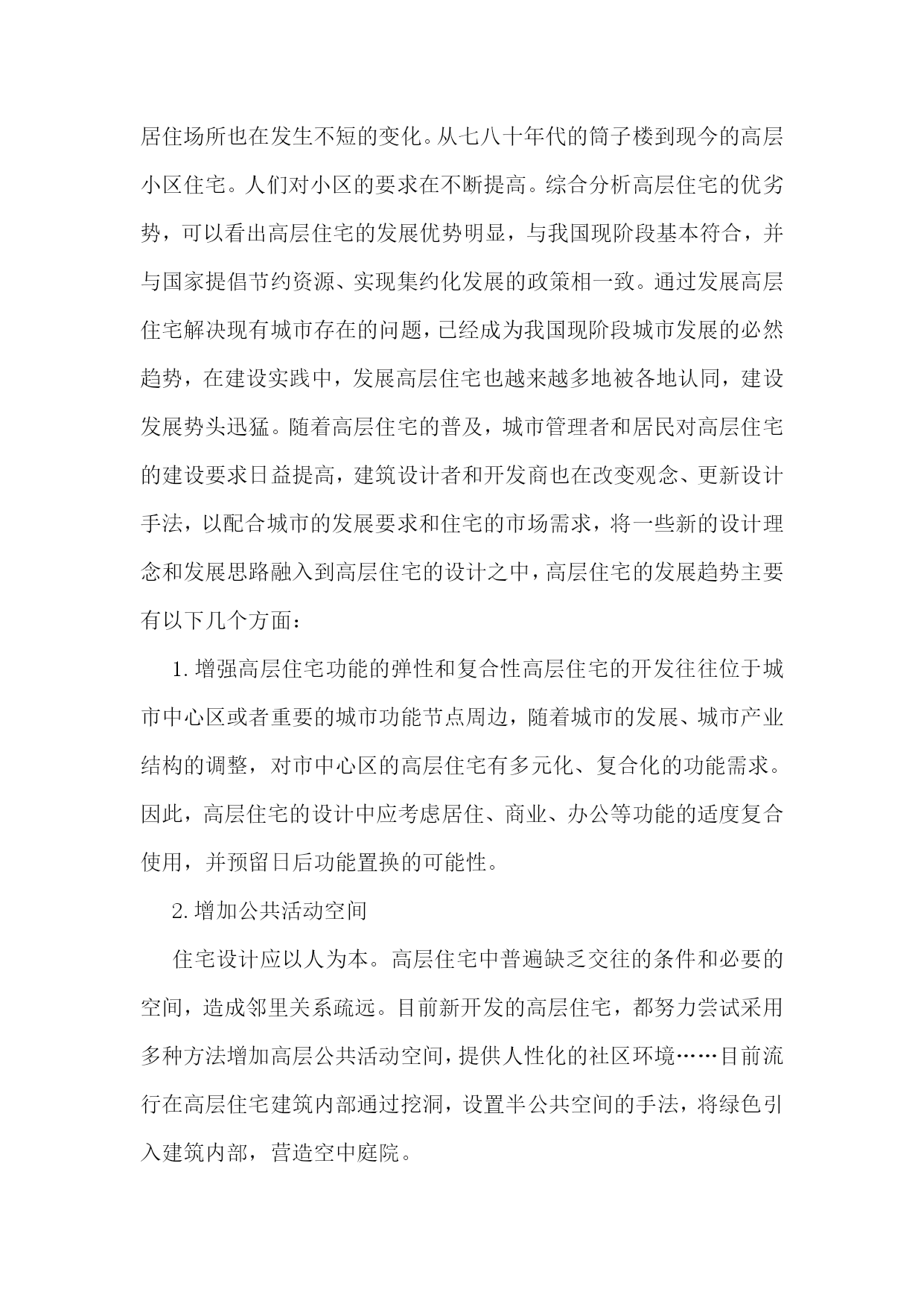 居住场所也在发生不短的变化。从七八十年代的筒子楼到现今的高层小区住宅。人们对小区的要求在不断提高。综合分析高层住宅的优劣势，可以看出高层住宅的发展优势明显，与我国现阶段基本符合，并与国家提倡节约资源、实现集约化发展的政策相一致。通过发展高层住宅解决现有城市存在的问题，已经成为我国现阶段城市发展的必然趋势，在建设实践中，发展高层住宅也越来越多地被各地认同，建设发展势头迅猛。随着高层住宅的普及，城市管理者和居民对高层住宅的建设要求日益提高，建筑设计者和开发商也在改变观念、更新设计手法，以配合城市的发展要求和住宅的市场需求，将一些新的设计理念和发展思路融入到高层住宅的设计之中，高层住宅的发展趋势主要有以下几个方面：

1. 增强高层住宅功能的弹性和复合性高层住宅的开发往往位于城市中心区或者重要的城市功能节点周边，随着城市的发展、城市产业结构的调整，对市中心区的高层住宅有多元化、复合化的功能需求。因此，高层住宅的设计中应考虑居住、商业、办公等功能的适度复合使用，并预留日后功能置换的可能性。

2. 增加公共活动空间

住宅设计应以人为本。高层住宅中普遍缺乏交往的条件和必要的空间，造成邻里关系疏远。目前新开发的高层住宅，都努力尝试采用多种方法增加高层公共活动空间，提供人性化的社区环境……目前流行在高层住宅建筑内部通过挖洞，设置半公共空间的手法，将绿色引入建筑内部，营造空中庭院。